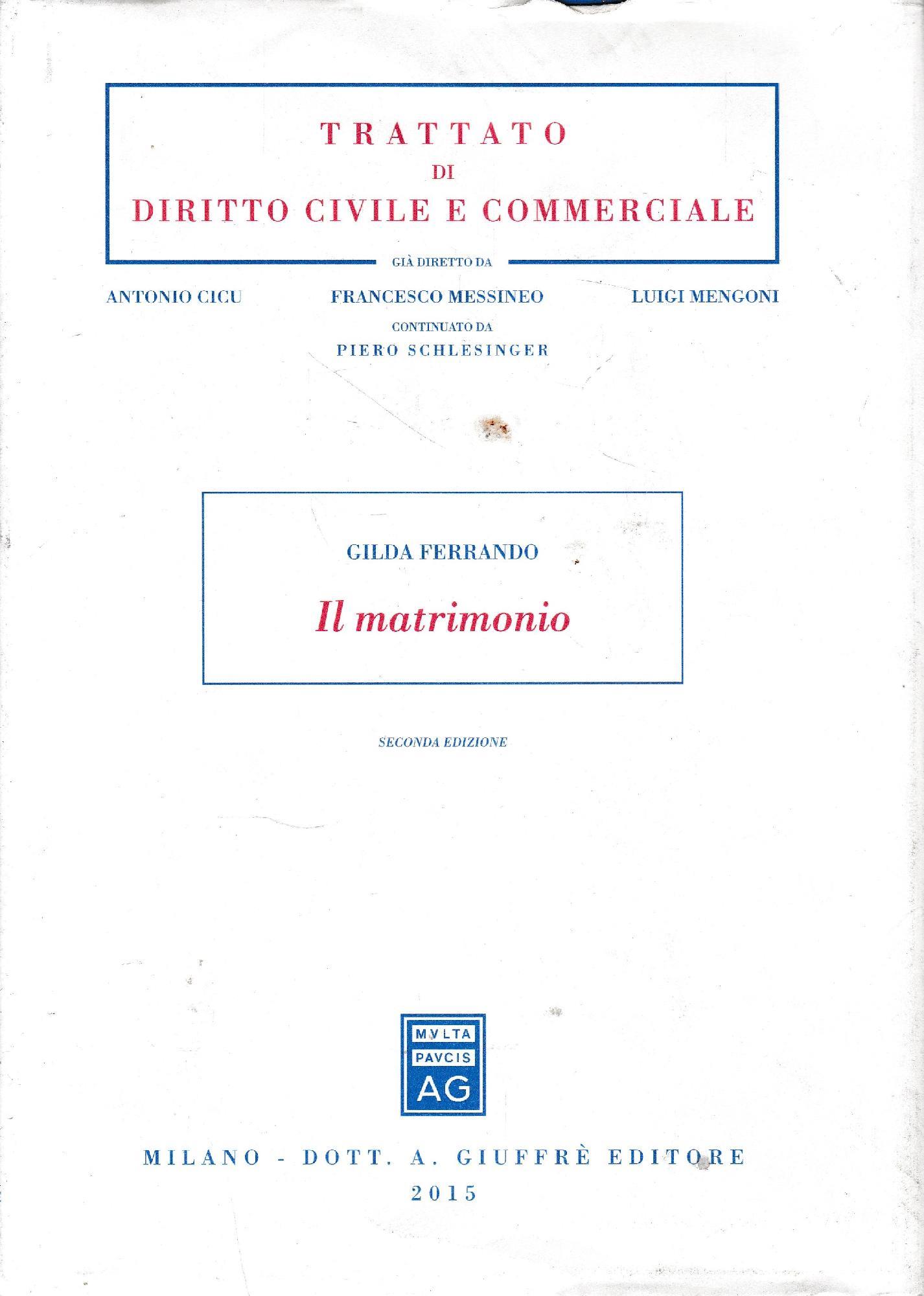 TRATTATO
DI
DIRITTO CIVILE E COMMERCIALE

GIÀ DIRETTO DA

ANTONIO CICU FRANCESCO MESSINEO LUIGI MENGONI

CONTINUATO DA
PIERO SCHLESINGER

GILDA FERRANDO

Il matrimonio

SECONDA EDIZIONE

MVLTA
PAVCIS
AG

MILANO - DOTT. A. GIUFFRÈ EDITORE
2015